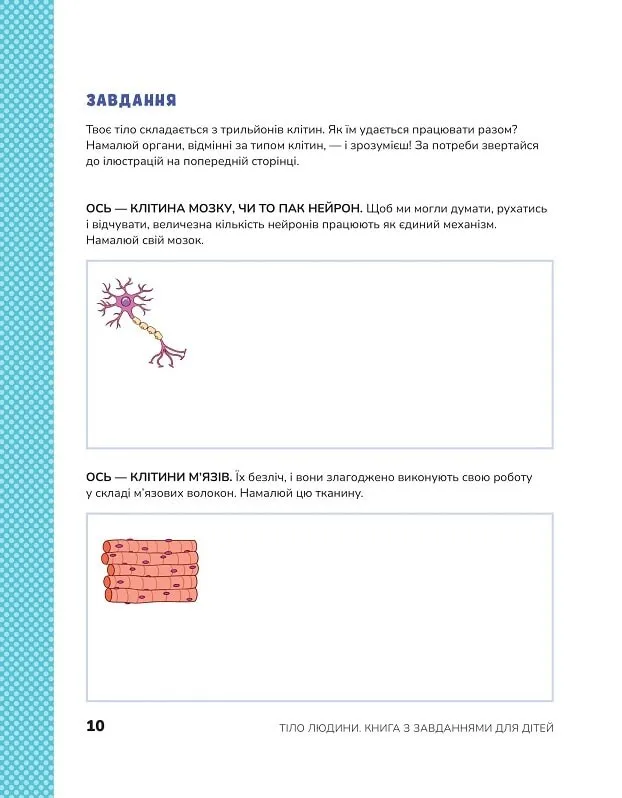 ЗАВДАННЯ

Твоє тіло складається з трильйонів клітин. Як їм удається працювати разом? Намалюй органи, відмінні за типом клітин, — і зрозумієш! За потреби звертайся до ілюстрацій на попередній сторінці.

ОСЬ — КЛІТИНА МОЗКУ, ЧИ ТО ПАК НЕЙРОН. Щоб ми могли думати, рухатись і відчувати, величезна кількість нейронів працюють як єдиний механізм. Намалюй свій мозок.

ОСЬ — КЛІТИНИ М'ЯЗІВ. Їх безліч, і вони злагоджено виконують свою роботу у складі м'язових волокон. Намалюй цю тканину.

10

ТІЛО ЛЮДИНИ. КНИГА З ЗАВДАННЯМИ ДЛЯ ДІТЕЙ